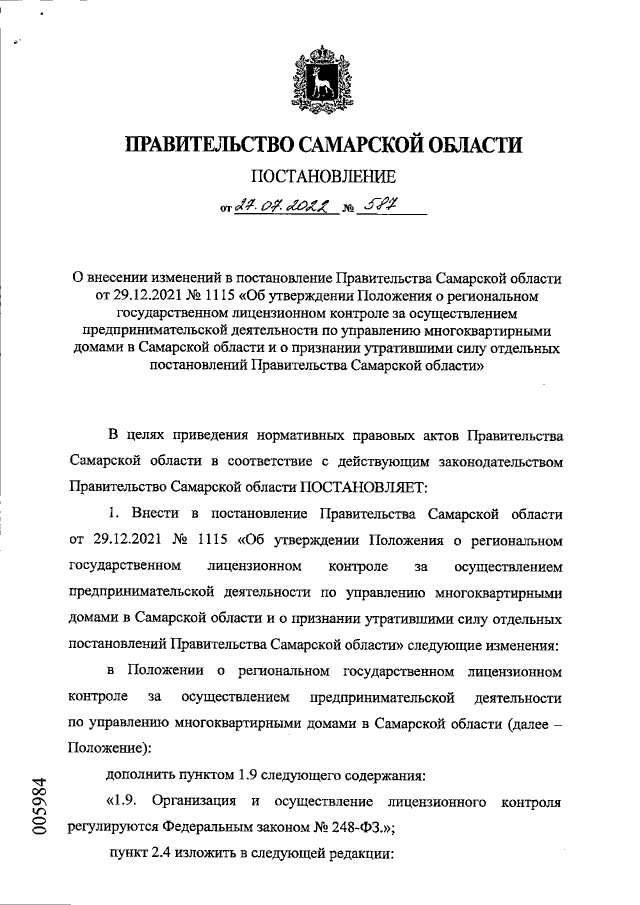 ПРАВИТЕЛЬСТВО САМАРСКОЙ ОБЛАСТИ

ПОСТАНОВЛЕНИЕ

от 27.07.2022 № 587

О внесении изменений в постановление Правительства Самарской области от 29.12.2021 № 1115 «Об утверждении Положения о региональном государственном лицензионном контроле за осуществлением предпринимательской деятельности по управлению многоквартирными домами в Самарской области и о признании утратившими силу отдельных постановлений Правительства Самарской области»

В целях приведения нормативных правовых актов Правительства Самарской области в соответствие с действующим законодательством Правительство Самарской области ПОСТАНОВЛЯЕТ:

1. Внести в постановление Правительства Самарской области от 29.12.2021 № 1115 «Об утверждении Положения о региональном государственном лицензионном контроле за осуществлением предпринимательской деятельности по управлению многоквартирными домами в Самарской области и о признании утратившими силу отдельных постановлений Правительства Самарской области» следующие изменения:

в Положении о региональном государственном лицензионном контроле за осуществлением предпринимательской деятельности по управлению многоквартирными домами в Самарской области (далее – Положение):

дополнить пунктом 1.9 следующего содержания:

«1.9. Организация и осуществление лицензионного контроля регулируются Федеральным законом № 248-ФЗ.»;

пункт 2.4 изложить в следующей редакции:

005984